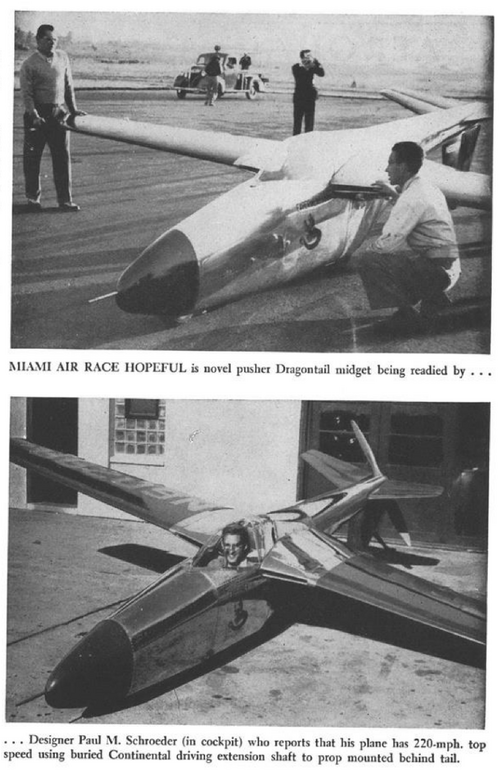 MIAMI AIR RACE HOPEFUL is novel pusher Dragontail midget being readied by . . .

. . . Designer Paul M. Schroeder (in cockpit) who reports that his plane has 220-mph. top speed using buried Continental driving extension shaft to prop mounted behind tail.